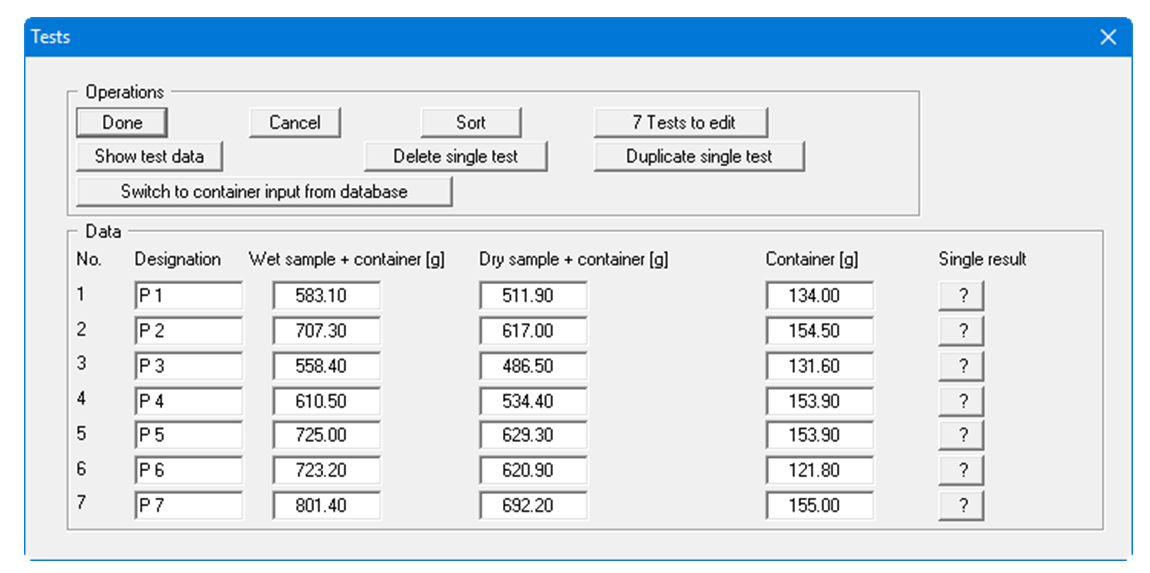 Tests

Operations

Done
Cancel
Sort
7 Tests to edit
Show test data
Delete single test
Duplicate single test
Switch to container input from database

Data

| No. | Designation | Wet sample + container [g] | Dry sample + container [g] | Container [g] | Single result |
|---|---|---|---|---|---|
| 1 | P 1 | 583.10 | 511.90 | 134.00 | ? |
| 2 | P 2 | 707.30 | 617.00 | 154.50 | ? |
| 3 | P 3 | 558.40 | 486.50 | 131.60 | ? |
| 4 | P 4 | 610.50 | 534.40 | 153.90 | ? |
| 5 | P 5 | 725.00 | 629.30 | 153.90 | ? |
| 6 | P 6 | 723.20 | 620.90 | 121.80 | ? |
| 7 | P 7 | 801.40 | 692.20 | 155.00 | ? |